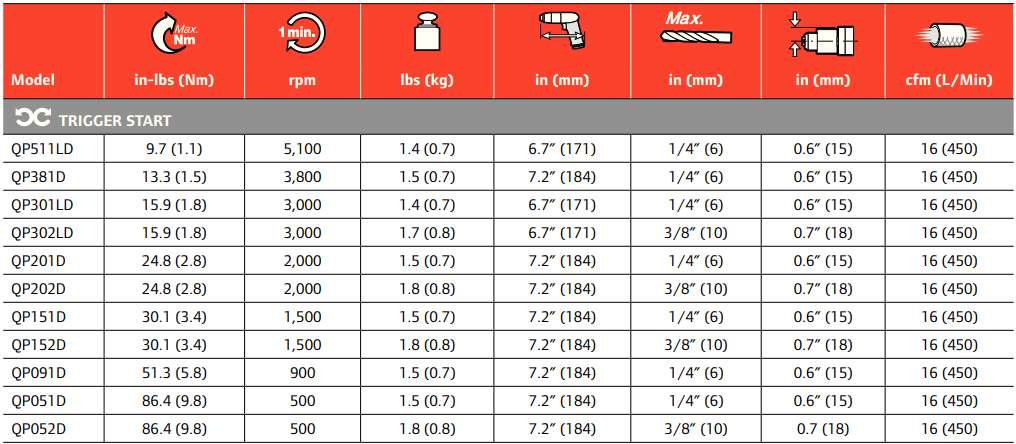 | Model | Max. Nm in-lbs (Nm) | 1 min. rpm | lbs (kg) | in (mm) | Max. in (mm) | in (mm) | cfm (L/Min) |
|---|---|---|---|---|---|---|---|
| TRIGGER START | | | | | | | |
| QP511LD | 9.7 (1.1) | 5,100 | 1.4 (0.7) | 6.7″ (171) | 1/4″ (6) | 0.6″ (15) | 16 (450) |
| QP381D | 13.3 (1.5) | 3,800 | 1.5 (0.7) | 7.2″ (184) | 1/4″ (6) | 0.6″ (15) | 16 (450) |
| QP301LD | 15.9 (1.8) | 3,000 | 1.4 (0.7) | 6.7″ (171) | 1/4″ (6) | 0.6″ (15) | 16 (450) |
| QP302LD | 15.9 (1.8) | 3,000 | 1.7 (0.8) | 6.7″ (171) | 3/8″ (10) | 0.7″ (18) | 16 (450) |
| QP201D | 24.8 (2.8) | 2,000 | 1.5 (0.7) | 7.2″ (184) | 1/4″ (6) | 0.6″ (15) | 16 (450) |
| QP202D | 24.8 (2.8) | 2,000 | 1.8 (0.8) | 7.2″ (184) | 3/8″ (10) | 0.7″ (18) | 16 (450) |
| QP151D | 30.1 (3.4) | 1,500 | 1.5 (0.7) | 7.2″ (184) | 1/4″ (6) | 0.6″ (15) | 16 (450) |
| QP152D | 30.1 (3.4) | 1,500 | 1.8 (0.8) | 7.2″ (184) | 3/8″ (10) | 0.7″ (18) | 16 (450) |
| QP091D | 51.3 (5.8) | 900 | 1.5 (0.7) | 7.2″ (184) | 1/4″ (6) | 0.6″ (15) | 16 (450) |
| QP051D | 86.4 (9.8) | 500 | 1.5 (0.7) | 7.2″ (184) | 1/4″ (6) | 0.6″ (15) | 16 (450) |
| QP052D | 86.4 (9.8) | 500 | 1.8 (0.8) | 7.2″ (184) | 3/8″ (10) | 0.7 (18) | 16 (450) |